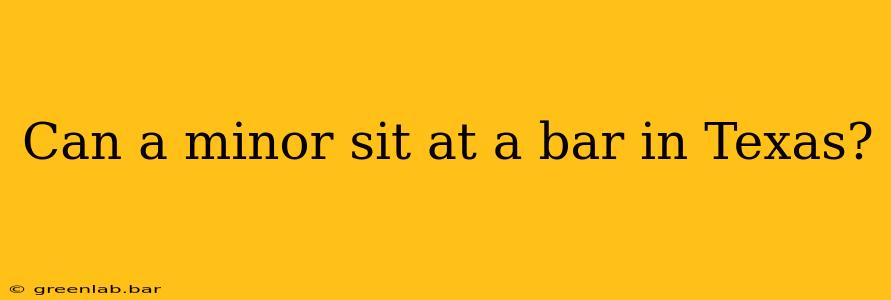 Can a minor sit at a bar in Texas?

© greenlab.bar